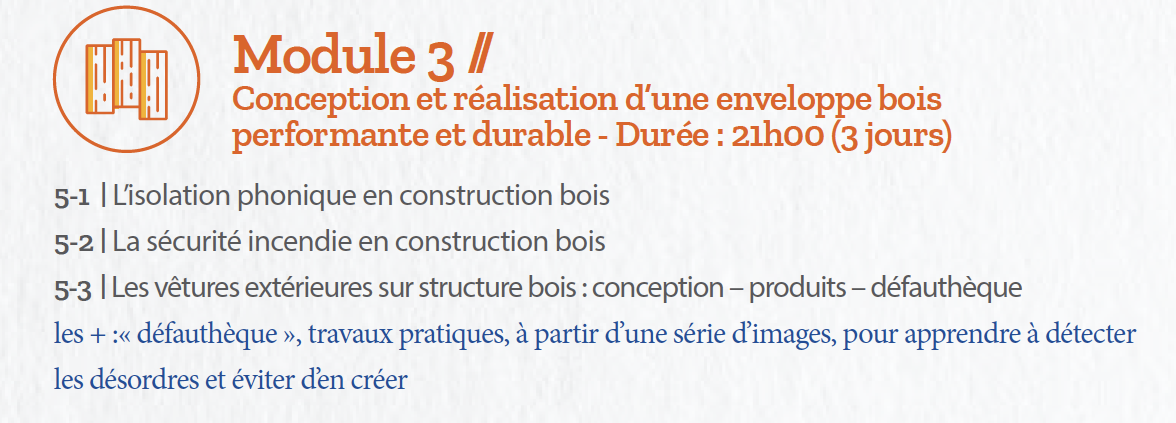 Module 3 //
Conception et réalisation d'une enveloppe bois performante et durable - Durée : 21h00 (3 jours)

5-1 | L'isolation phonique en construction bois

5-2 | La sécurité incendie en construction bois

5-3 | Les vêtures extérieures sur structure bois : conception – produits – défauthèque

les + :« défauthèque », travaux pratiques, à partir d'une série d'images, pour apprendre à détecter les désordres et éviter d'en créer